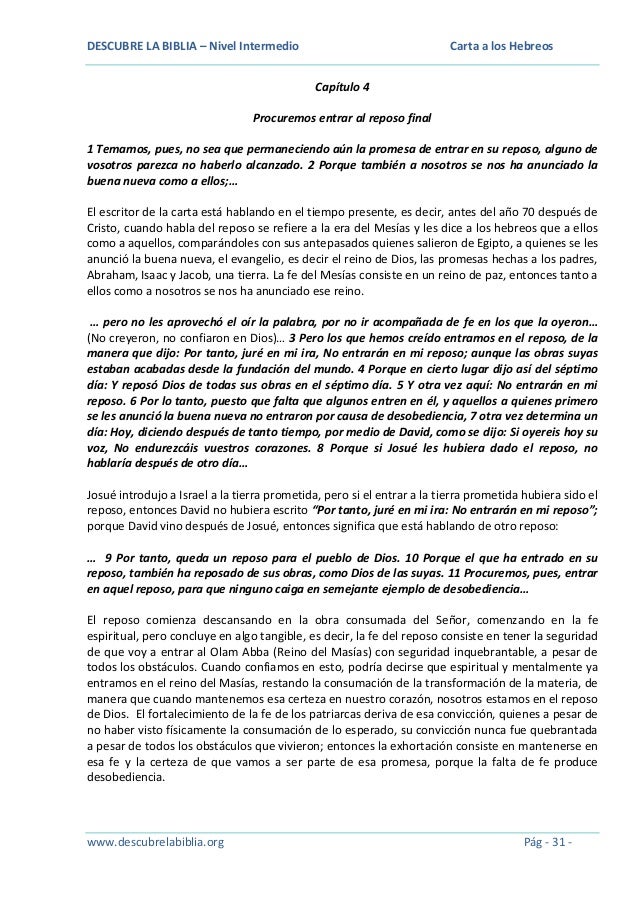 DESCUBRE LA BIBLIA – Nivel Intermedio Carta a los Hebreos

Capítulo 4

Procuremos entrar al reposo final

1 Temamos, pues, no sea que permaneciendo aún la promesa de entrar en su reposo, alguno de vosotros parezca no haberlo alcanzado. 2 Porque también a nosotros se nos ha anunciado la buena nueva como a ellos;…

El escritor de la carta está hablando en el tiempo presente, es decir, antes del año 70 después de Cristo, cuando habla del reposo se refiere a la era del Mesías y les dice a los hebreos que a ellos como a aquellos, comparándoles con sus antepasados quienes salieron de Egipto, a quienes se les anunció la buena nueva, el evangelio, es decir el reino de Dios, las promesas hechas a los padres, Abraham, Isaac y Jacob, una tierra. La fe del Mesías consiste en un reino de paz, entonces tanto a ellos como a nosotros se nos ha anunciado ese reino.

… pero no les aprovechó el oír la palabra, por no ir acompañada de fe en los que la oyeron… (No creyeron, no confiaron en Dios)… 3 Pero los que hemos creído entramos en el reposo, de la manera que dijo: Por tanto, juré en mi ira, No entrarán en mi reposo; aunque las obras suyas estaban acabadas desde la fundación del mundo. 4 Porque en cierto lugar dijo así del séptimo día: Y reposó Dios de todas sus obras en el séptimo día. 5 Y otra vez aquí: No entrarán en mi reposo. 6 Por lo tanto, puesto que falta que algunos entren en él, y aquellos a quienes primero se les anunció la buena nueva no entraron por causa de desobediencia, 7 otra vez determina un día: Hoy, diciendo después de tanto tiempo, por medio de David, como se dijo: Si oyereis hoy su voz, No endurezcáis vuestros corazones. 8 Porque si Josué les hubiera dado el reposo, no hablaría después de otro día…

Josué introdujo a Israel a la tierra prometida, pero si el entrar a la tierra prometida hubiera sido el reposo, entonces David no hubiera escrito "Por tanto, juré en mi ira: No entrarán en mi reposo"; porque David vino después de Josué, entonces significa que está hablando de otro reposo:

… 9 Por tanto, queda un reposo para el pueblo de Dios. 10 Porque el que ha entrado en su reposo, también ha reposado de sus obras, como Dios de las suyas. 11 Procuremos, pues, entrar en aquel reposo, para que ninguno caiga en semejante ejemplo de desobediencia…

El reposo comienza descansando en la obra consumada del Señor, comenzando en la fe espiritual, pero concluye en algo tangible, es decir, la fe del reposo consiste en tener la seguridad de que voy a entrar al Olam Abba (Reino del Masías) con seguridad inquebrantable, a pesar de todos los obstáculos. Cuando confiamos en esto, podría decirse que espiritual y mentalmente ya entramos en el reino del Masías, restando la consumación de la transformación de la materia, de manera que cuando mantenemos esa certeza en nuestro corazón, nosotros estamos en el reposo de Dios. El fortalecimiento de la fe de los patriarcas deriva de esa convicción, quienes a pesar de no haber visto físicamente la consumación de lo esperado, su convicción nunca fue quebrantada a pesar de todos los obstáculos que vivieron; entonces la exhortación consiste en mantenerse en esa fe y la certeza de que vamos a ser parte de esa promesa, porque la falta de fe produce desobediencia.

www.descubrelabiblia.org Pág - 31 -